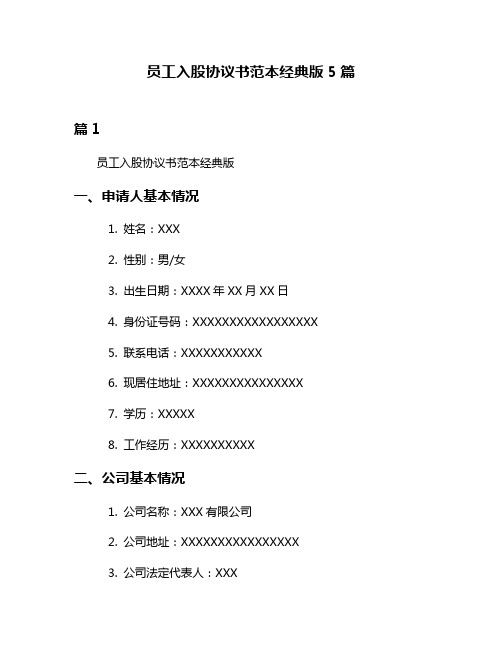 员工入股协议书范本经典版 5 篇

篇 1

员工入股协议书范本经典版

一、申请人基本情况

1. 姓名：XXX

2. 性别：男/女

3. 出生日期：XXXX 年 XX 月 XX 日

4. 身份证号码：XXXXXXXXXXXXXXXXXX

5. 联系电话：XXXXXXXXXXX

6. 现居住地址：XXXXXXXXXXXXXXX

7. 学历：XXXXX

8. 工作经历：XXXXXXXXXX

二、公司基本情况

1. 公司名称：XXX 有限公司

2. 公司地址：XXXXXXXXXXXXXXXX

3. 公司法定代表人：XXX